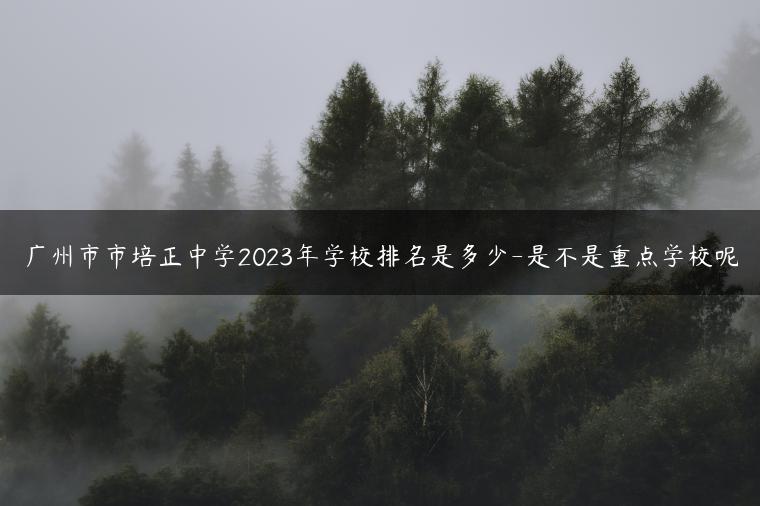 广州市市培正中学2023年学校排名是多少-是不是重点学校呢